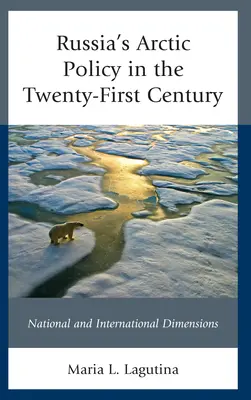 Russia's Arctic Policy in the Twenty-First Century

National and International Dimensions

Maria L. Lagutina